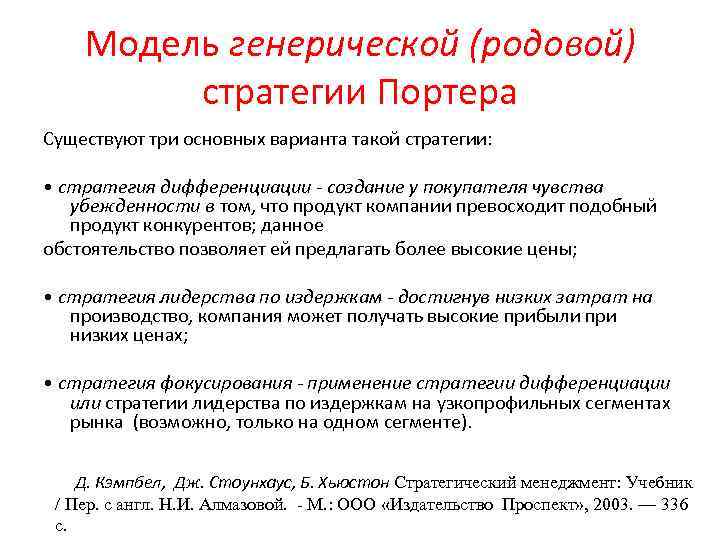 Модель генерической (родовой) стратегии Портера

Существуют три основных варианта такой стратегии:

• стратегия дифференциации - создание у покупателя чувства убежденности в том, что продукт компании превосходит подобный продукт конкурентов; данное

обстоятельство позволяет ей предлагать более высокие цены;

• стратегия лидерства по издержкам - достигнув низких затрат на производство, компания может получать высокие прибыли при низких ценах;

• стратегия фокусирования - применение стратегии дифференциации или стратегии лидерства по издержкам на узкопрофильных сегментах рынка (возможно, только на одном сегменте).

Д. Кэмпбел, Дж. Стоунхаус, Б. Хьюстон Стратегический менеджмент: Учебник / Пер. с англ. Н.И. Алмазовой. - М.: ООО «Издательство Проспект», 2003. — 336 с.